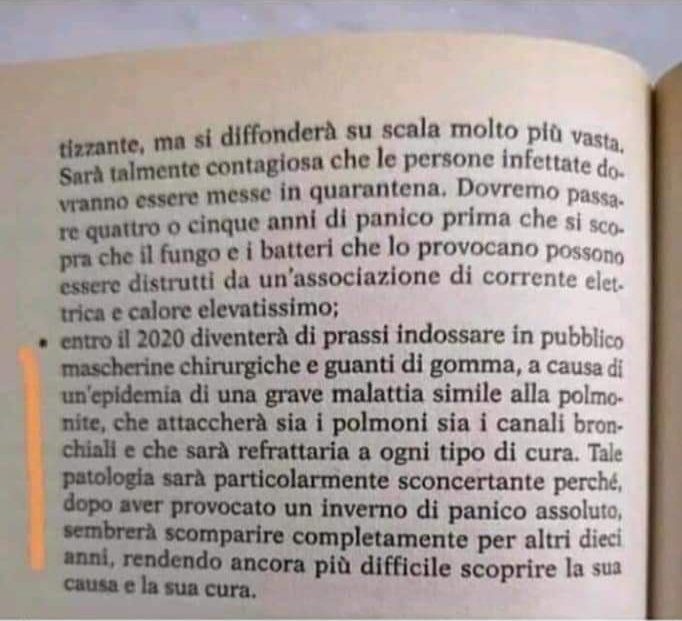 tizzante, ma si diffonderà su scala molto più vasta. Sarà talmente contagiosa che le persone infettate dovranno essere messe in quarantena. Dovremo passare quattro o cinque anni di panico prima che si scopra che il fungo e i batteri che lo provocano possono essere distrutti da un'associazione di corrente elettrica e calore elevatissimo;

• entro il 2020 diventerà di prassi indossare in pubblico mascherine chirurgiche e guanti di gomma, a causa di un'epidemia di una grave malattia simile alla polmonite, che attaccherà sia i polmoni sia i canali bronchiali e che sarà refrattaria a ogni tipo di cura. Tale patologia sarà particolarmente sconcertante perché, dopo aver provocato un inverno di panico assoluto, sembrerà scomparire completamente per altri dieci anni, rendendo ancora più difficile scoprire la sua causa e la sua cura.